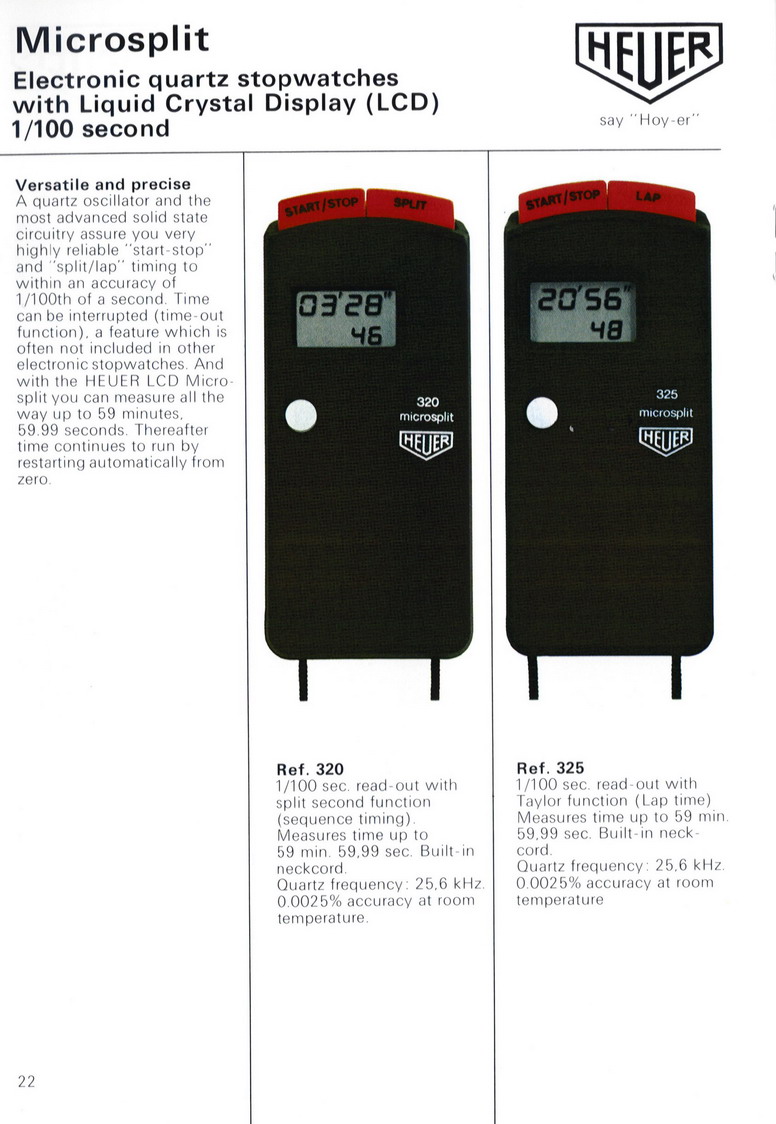 Microsplit

Electronic quartz stopwatches with Liquid Crystal Display (LCD) 1/100 second

HEUER

say "Hoy-er"

Versatile and precise
A quartz oscillator and the most advanced solid state circuitry assure you very highly reliable "start-stop" and "split/lap" timing to within an accuracy of 1/100th of a second. Time can be interrupted (time-out function), a feature which is often not included in other electronic stopwatches. And with the HEUER LCD Microsplit you can measure all the way up to 59 minutes, 59.99 seconds. Thereafter time continues to run by restarting automatically from zero.

START/STOP SPLIT

03'28"
46

320
microsplit
HEUER

START/STOP LAP

20'56"
48

325
microsplit
HEUER

Ref. 320
1/100 sec. read-out with split second function (sequence timing). Measures time up to 59 min. 59,99 sec. Built-in neckcord.
Quartz frequency: 25,6 kHz. 0.0025% accuracy at room temperature.

Ref. 325
1/100 sec. read-out with Taylor function (Lap time) Measures time up to 59 min. 59,99 sec. Built-in neckcord.
Quartz frequency: 25,6 kHz. 0.0025% accuracy at room temperature

22